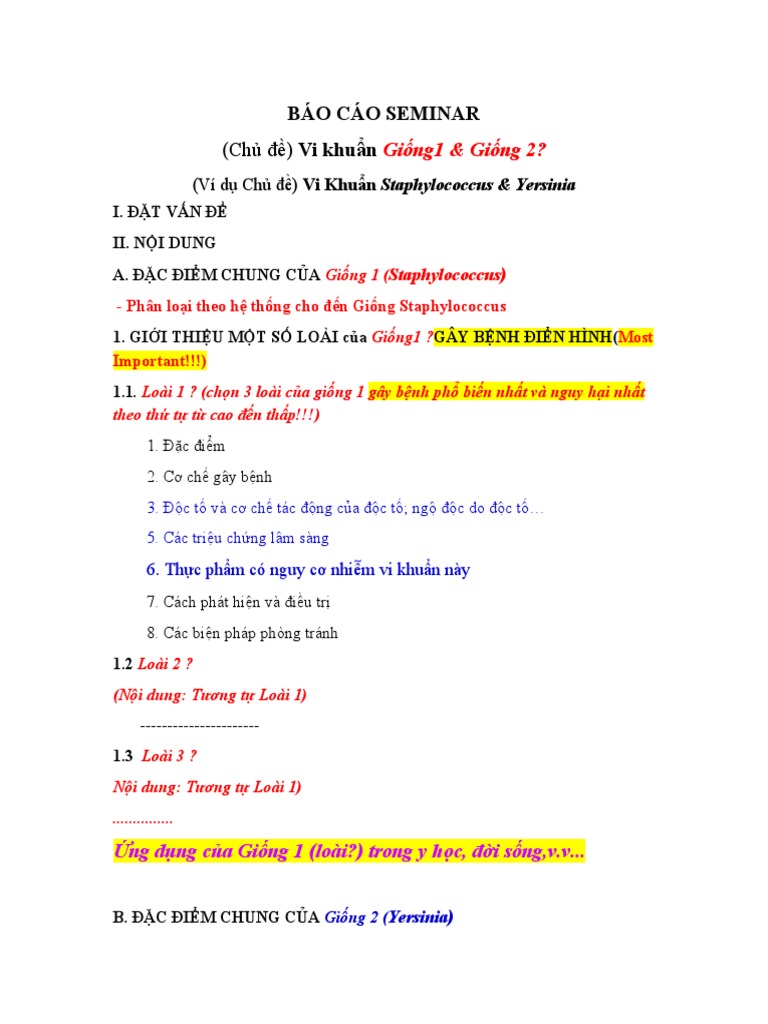 BÁO CÁO SEMINAR

(Chủ đề) Vi khuẩn Giống1 & Giống 2?

(Ví dụ Chủ đề) Vi Khuẩn Staphylococcus & Yersinia

I. ĐẶT VẤN ĐỀ

II. NỘI DUNG

A. ĐẶC ĐIỂM CHUNG CỦA Giống 1 (Staphylococcus)

- Phân loại theo hệ thống cho đến Giống Staphylococcus

1. GIỚI THIỆU MỘT SỐ LOÀI của Giống1 ?GÂY BỆNH ĐIỂN HÌNH(Most Important!!!)

1.1. Loài 1 ? (chọn 3 loài của giống 1 gây bệnh phổ biến nhất và nguy hại nhất theo thứ tự từ cao đến thấp!!!)

1. Đặc điểm

2. Cơ chế gây bệnh

3. Độc tố và cơ chế tác động của độc tố; ngộ độc do độc tố…

5. Các triệu chứng lâm sàng

6. Thực phẩm có nguy cơ nhiễm vi khuẩn này

7. Cách phát hiện và điều trị

8. Các biện pháp phòng tránh

1.2 Loài 2 ?

(Nội dung: Tương tự Loài 1)

----------------------

1.3 Loài 3 ?

Nội dung: Tương tự Loài 1)

...............

Ứng dụng của Giống 1 (loài?) trong y học, đời sống,v.v...

B. ĐẶC ĐIỂM CHUNG CỦA Giống 2 (Yersinia)